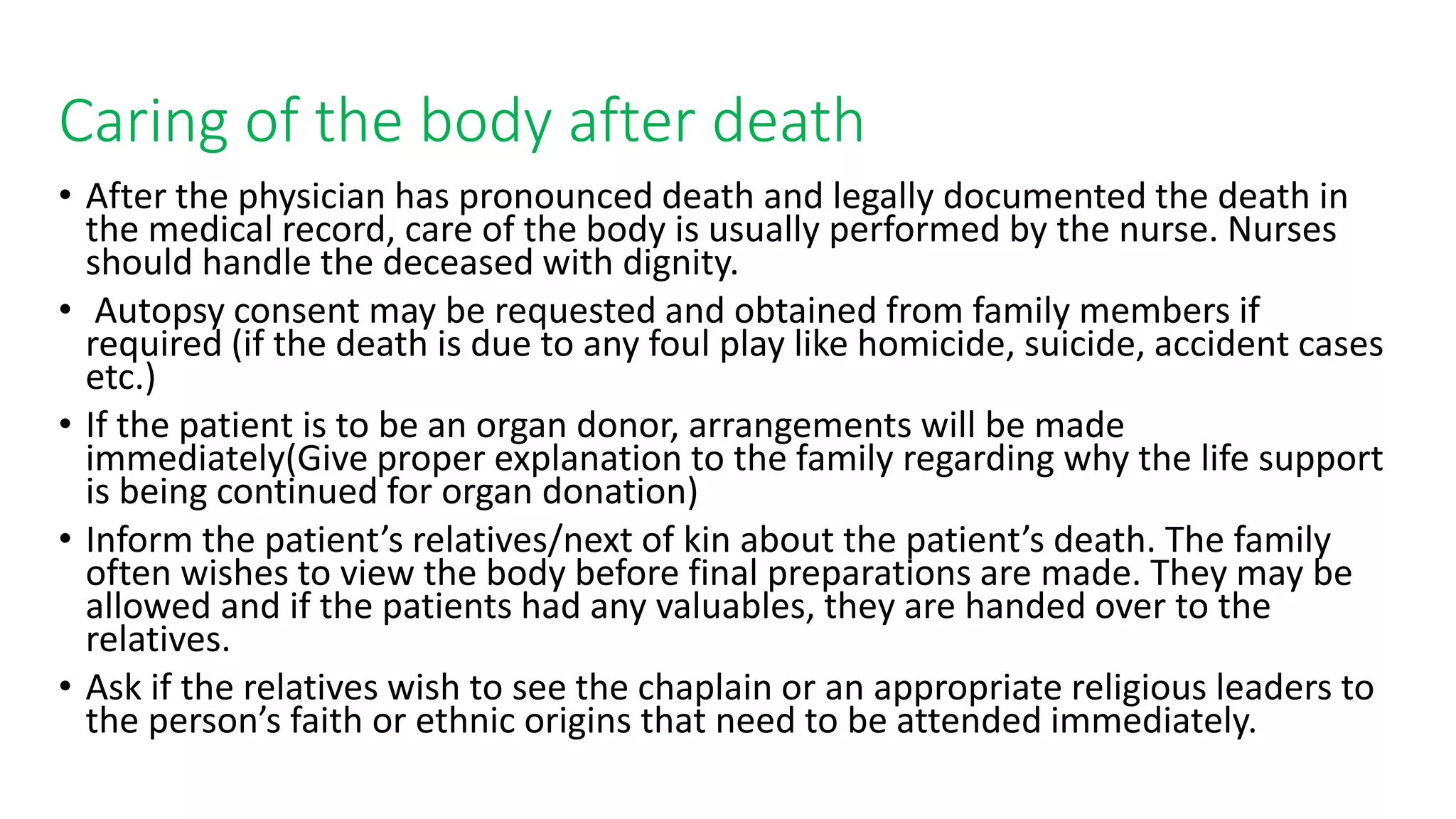 Caring of the body after death

• After the physician has pronounced death and legally documented the death in the medical record, care of the body is usually performed by the nurse. Nurses should handle the deceased with dignity.

• Autopsy consent may be requested and obtained from family members if required (if the death is due to any foul play like homicide, suicide, accident cases etc.)

• If the patient is to be an organ donor, arrangements will be made immediately(Give proper explanation to the family regarding why the life support is being continued for organ donation)

• Inform the patient's relatives/next of kin about the patient's death. The family often wishes to view the body before final preparations are made. They may be allowed and if the patients had any valuables, they are handed over to the relatives.

• Ask if the relatives wish to see the chaplain or an appropriate religious leaders to the person's faith or ethnic origins that need to be attended immediately.